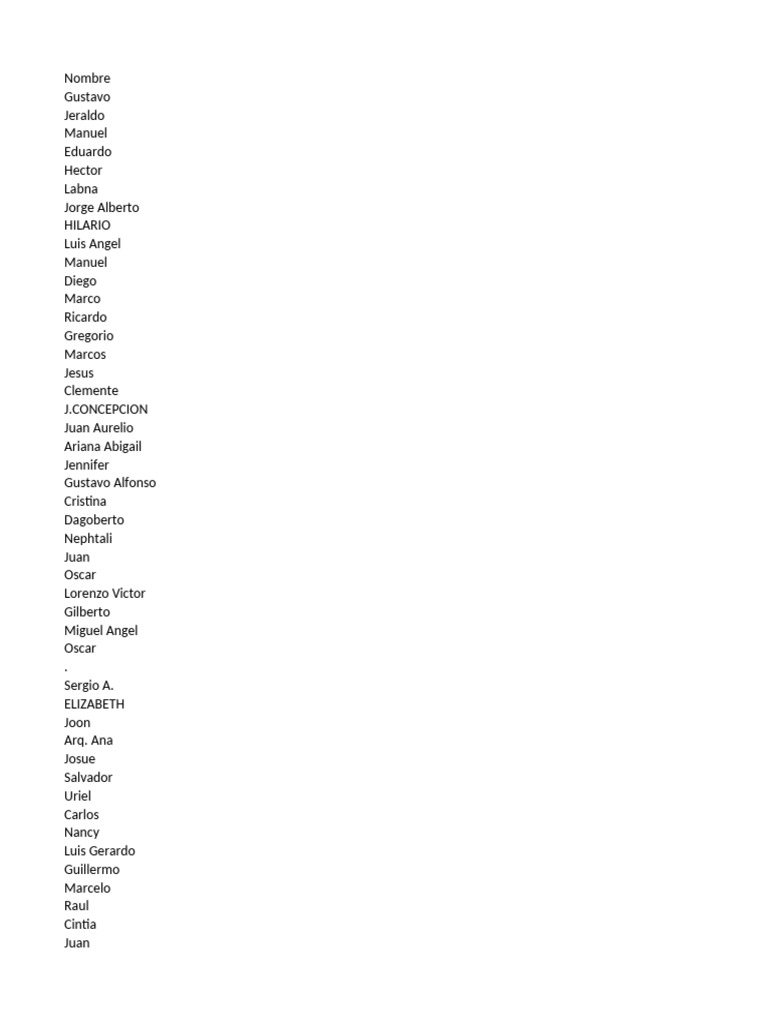 Nombre
Gustavo
Jeraldo
Manuel
Eduardo
Hector
Labna
Jorge Alberto
HILARIO
Luis Angel
Manuel
Diego
Marco
Ricardo
Gregorio
Marcos
Jesus
Clemente
J.CONCEPCION
Juan Aurelio
Ariana Abigail
Jennifer
Gustavo Alfonso
Cristina
Dagoberto
Nephtali
Juan
Oscar
Lorenzo Victor
Gilberto
Miguel Angel
Oscar
.
Sergio A.
ELIZABETH
Joon
Arq. Ana
Josue
Salvador
Uriel
Carlos
Nancy
Luis Gerardo
Guillermo
Marcelo
Raul
Cintia
Juan